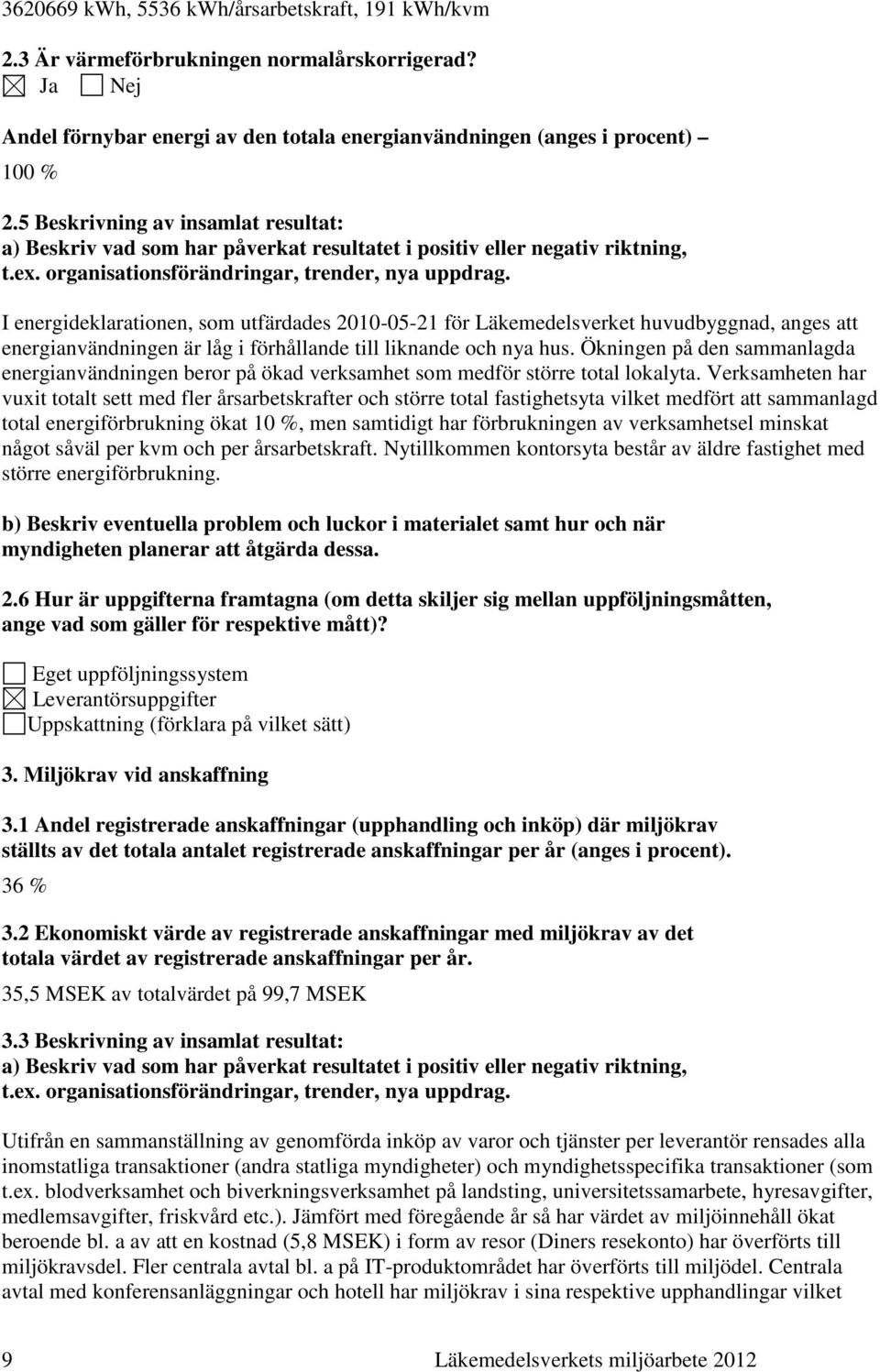 3620669 kWh, 5536 kWh/årsarbetskraft, 191 kWh/kvm

2.3 Är värmeförbrukningen normalårskorrigerad?

☒ Ja ☐ Nej

Andel förnybar energi av den totala energianvändningen (anges i procent) –

100 %

2.5 Beskrivning av insamlat resultat:
a) Beskriv vad som har påverkat resultatet i positiv eller negativ riktning, t.ex. organisationsförändringar, trender, nya uppdrag.

I energideklarationen, som utfärdades 2010-05-21 för Läkemedelsverket huvudbyggnad, anges att energianvändningen är låg i förhållande till liknande och nya hus. Ökningen på den sammanlagda energianvändningen beror på ökad verksamhet som medför större total lokalyta. Verksamheten har vuxit totalt sett med fler årsarbetskrafter och större total fastighetsyta vilket medfört att sammanlagd total energiförbrukning ökat 10 %, men samtidigt har förbrukningen av verksamhetsel minskat något såväl per kvm och per årsarbetskraft. Nytillkommen kontorsyta består av äldre fastighet med större energiförbrukning.

b) Beskriv eventuella problem och luckor i materialet samt hur och när myndigheten planerar att åtgärda dessa.

2.6 Hur är uppgifterna framtagna (om detta skiljer sig mellan uppföljningsmåtten, ange vad som gäller för respektive mått)?

☐ Eget uppföljningssystem
☒ Leverantörsuppgifter
☐ Uppskattning (förklara på vilket sätt)

3. Miljökrav vid anskaffning

3.1 Andel registrerade anskaffningar (upphandling och inköp) där miljökrav ställts av det totala antalet registrerade anskaffningar per år (anges i procent).

36 %

3.2 Ekonomiskt värde av registrerade anskaffningar med miljökrav av det totala värdet av registrerade anskaffningar per år.

35,5 MSEK av totalvärdet på 99,7 MSEK

3.3 Beskrivning av insamlat resultat:
a) Beskriv vad som har påverkat resultatet i positiv eller negativ riktning, t.ex. organisationsförändringar, trender, nya uppdrag.

Utifrån en sammanställning av genomförda inköp av varor och tjänster per leverantör rensades alla inomstatliga transaktioner (andra statliga myndigheter) och myndighetsspecifika transaktioner (som t.ex. blodverksamhet och biverkningsverksamhet på landsting, universitetssamarbete, hyresavgifter, medlemsavgifter, friskvård etc.). Jämfört med föregående år så har värdet av miljöinnehåll ökat beroende bl. a av att en kostnad (5,8 MSEK) i form av resor (Diners resekonto) har överförts till miljökravsdel. Fler centrala avtal bl. a på IT-produktområdet har överförts till miljödel. Centrala avtal med konferensanläggningar och hotell har miljökrav i sina respektive upphandlingar vilket

9 Läkemedelsverkets miljöarbete 2012